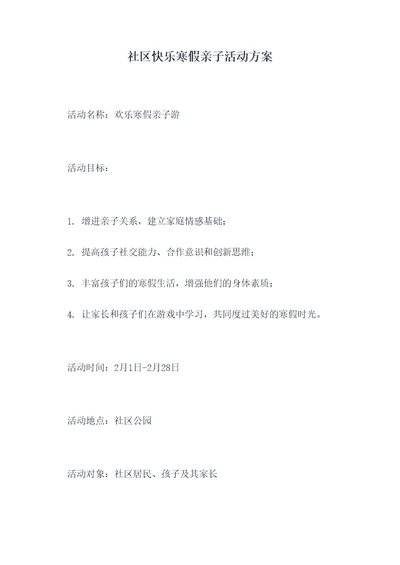 社区快乐寒假亲子活动方案

活动名称：欢乐寒假亲子游

活动目标：

1. 增进亲子关系，建立家庭情感基础；

2. 提高孩子社交能力、合作意识和创新思维；

3. 丰富孩子们的寒假生活，增强他们的身体素质；

4. 让家长和孩子们在游戏中学习，共同度过美好的寒假时光。

活动时间：2月1日-2月28日

活动地点：社区公园

活动对象：社区居民、孩子及其家长